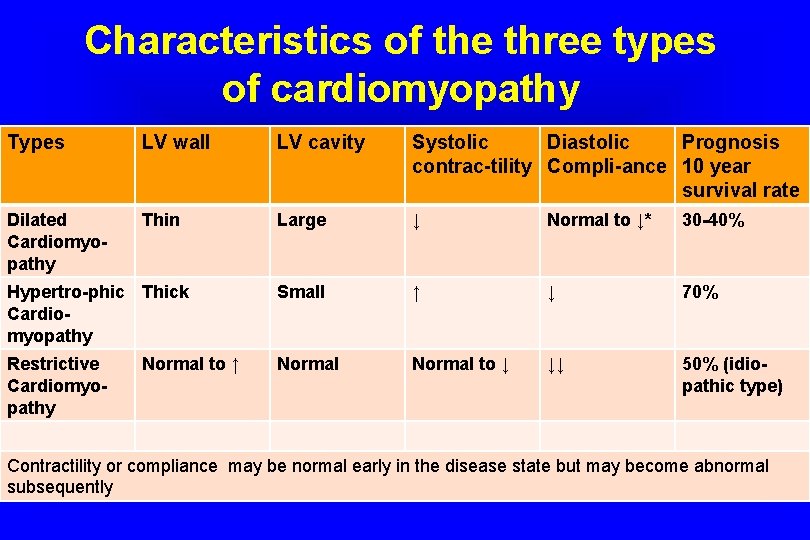 Characteristics of the three types of cardiomyopathy

| Types | LV wall | LV cavity | Systolic contrac-tility | Diastolic Compli-ance | Prognosis 10 year survival rate |
|---|---|---|---|---|---|
| Dilated Cardiomyopathy | Thin | Large | ↓ | Normal to ↓* | 30-40% |
| Hypertro-phic Cardiomyopathy | Thick | Small | ↑ | ↓ | 70% |
| Restrictive Cardiomyopathy | Normal to ↑ | Normal | Normal to ↓ | ↓↓ | 50% (idiopathic type) |
| | | | | | |

Contractility or compliance may be normal early in the disease state but may become abnormal subsequently